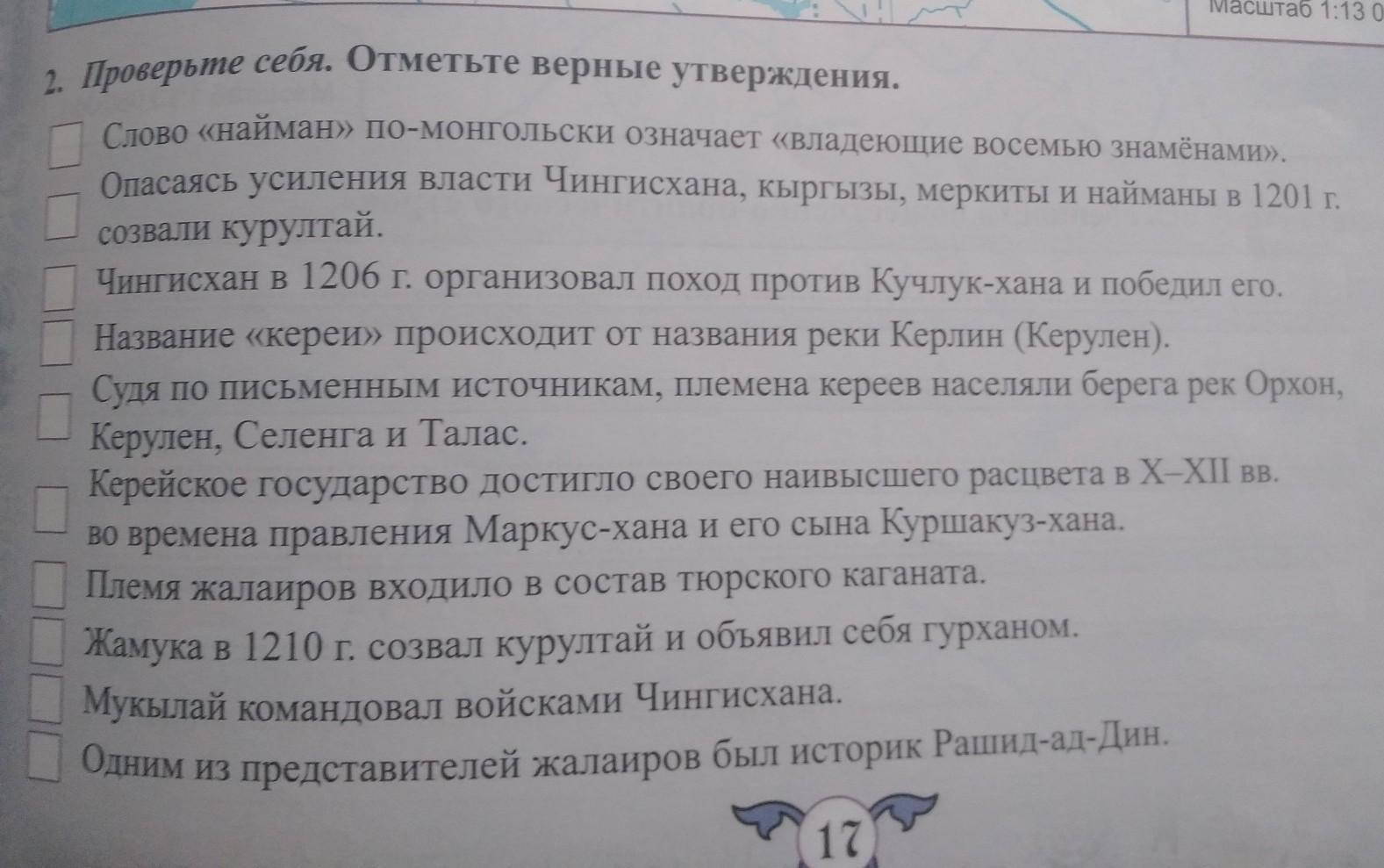 Масштаб 1:13 0

2. Проверьте себя. Отметьте верные утверждения.

Слово «найман» по-монгольски означает «владеющие восемью знамёнами».

Опасаясь усиления власти Чингисхана, кыргызы, меркиты и найманы в 1201 г. созвали курултай.

Чингисхан в 1206 г. организовал поход против Кучлук-хана и победил его.

Название «кереи» происходит от названия реки Керлин (Керулен).

Судя по письменным источникам, племена кереев населяли берега рек Орхон, Керулен, Селенга и Талас.

Керейское государство достигло своего наивысшего расцвета в X–XII вв. во времена правления Маркус-хана и его сына Куршакуз-хана.

Племя жалаиров входило в состав тюрского каганата.

Жамука в 1210 г. созвал курултай и объявил себя гурханом.

Мукылай командовал войсками Чингисхана.

Одним из представителей жалаиров был историк Рашид-ад-Дин.

17